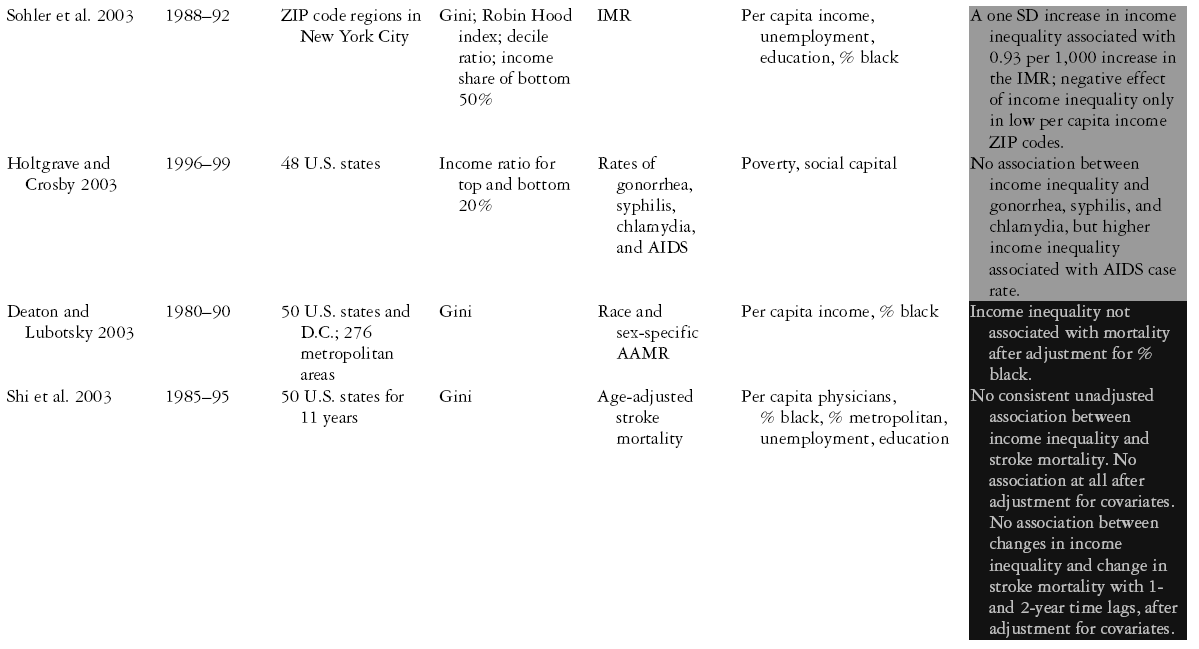 | | | | | | | |
|---|---|---|---|---|---|---|
| Sohler et al. 2003 | 1988–92 | ZIP code regions in New York City | Gini; Robin Hood index; decile ratio; income share of bottom 50% | IMR | Per capita income, unemployment, education, % black | A one SD increase in income inequality associated with 0.93 per 1,000 increase in the IMR; negative effect of income inequality only in low per capita income ZIP codes. |
| Holtgrave and Crosby 2003 | 1996–99 | 48 U.S. states | Income ratio for top and bottom 20% | Rates of gonorrhea, syphilis, chlamydia, and AIDS | Poverty, social capital | No association between income inequality and gonorrhea, syphilis, and chlamydia, but higher income inequality associated with AIDS case rate. |
| Deaton and Lubotsky 2003 | 1980–90 | 50 U.S. states and D.C.; 276 metropolitan areas | Gini | Race and sex-specific AAMR | Per capita income, % black | Income inequality not associated with mortality after adjustment for % black. |
| Shi et al. 2003 | 1985–95 | 50 U.S. states for 11 years | Gini | Age-adjusted stroke mortality | Per capita physicians, % black, % metropolitan, unemployment, education | No consistent unadjusted association between income inequality and stroke mortality. No association at all after adjustment for covariates. No association between changes in income inequality and change in stroke mortality with 1- and 2-year time lags, after adjustment for covariates. |